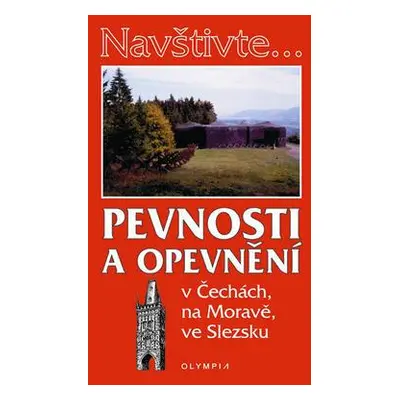 Navštivte...

PEVNOSTI A OPEVNĚNÍ

v Čechách, na Moravě, ve Slezsku

OLYMPIA